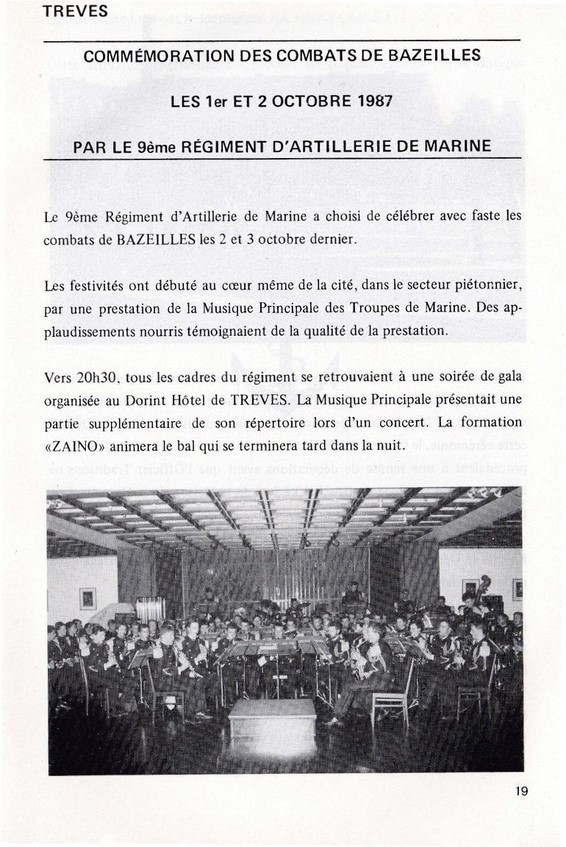 TREVES

COMMÉMORATION DES COMBATS DE BAZEILLES

LES 1er ET 2 OCTOBRE 1987

PAR LE 9ème RÉGIMENT D'ARTILLERIE DE MARINE

Le 9ème Régiment d'Artillerie de Marine a choisi de célébrer avec faste les combats de BAZEILLES les 2 et 3 octobre dernier.

Les festivités ont débuté au cœur même de la cité, dans le secteur piétonnier, par une prestation de la Musique Principale des Troupes de Marine. Des applaudissements nourris témoignaient de la qualité de la prestation.

Vers 20h30, tous les cadres du régiment se retrouvaient à une soirée de gala organisée au Dorint Hôtel de TREVES. La Musique Principale présentait une partie supplémentaire de son répertoire lors d'un concert. La formation «ZAINO» animera le bal qui se terminera tard dans la nuit.

19